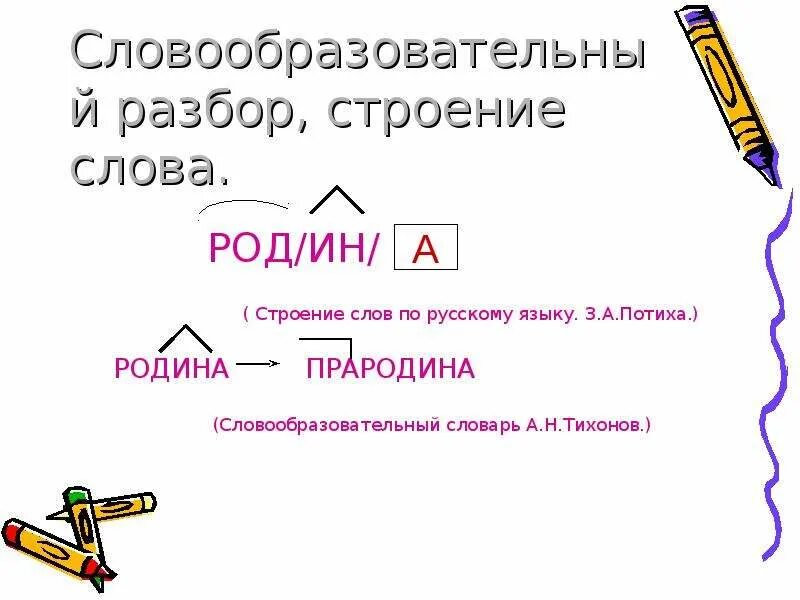 Словообразовательный разбор, строение слова.

РОД/ИН/ А

( Строение слов по русскому языку. З.А.Потиха.)

РОДИНА → ПРАРОДИНА

(Словообразовательный словарь А.Н.Тихонов.)